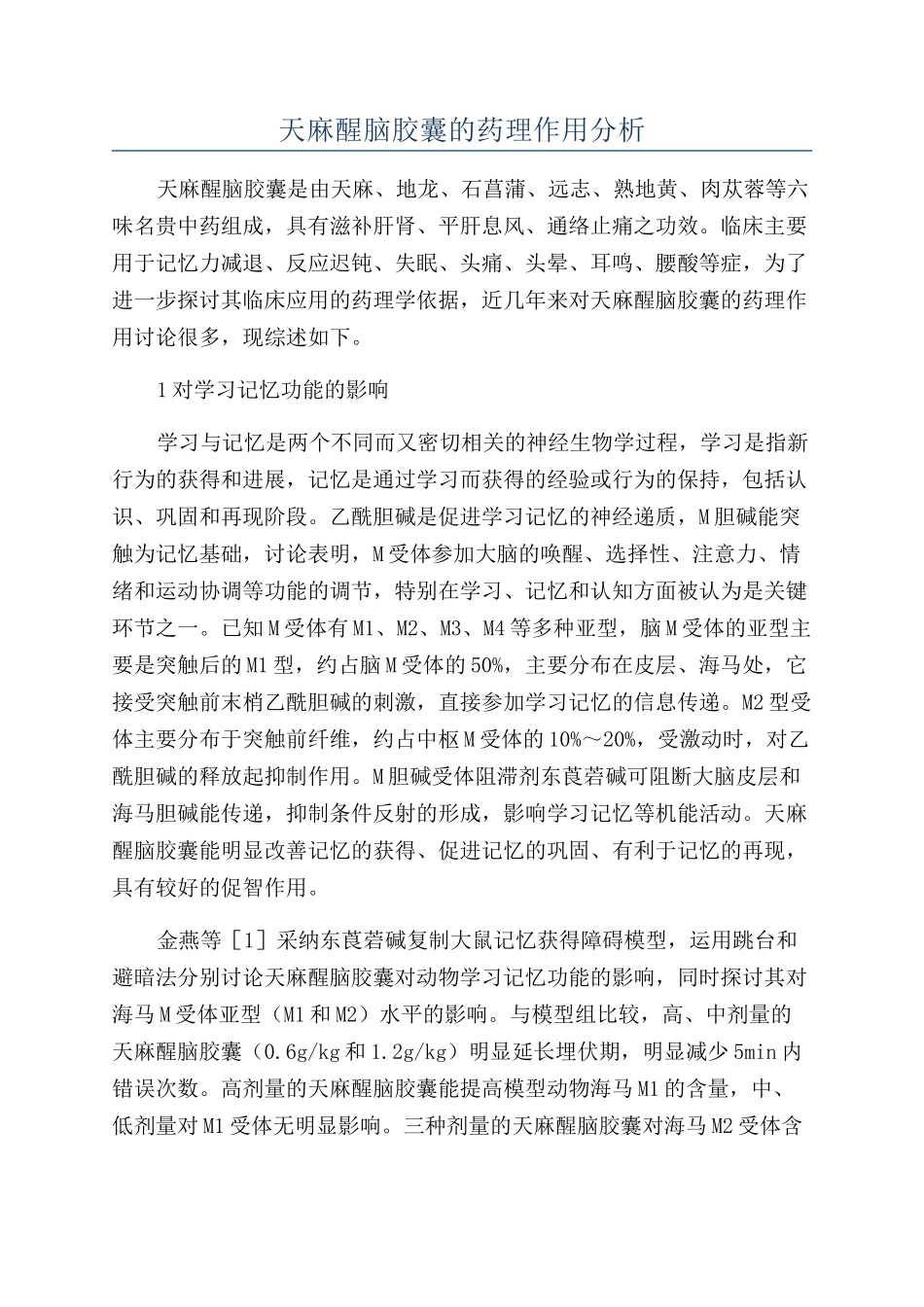 天麻醒脑胶囊的药理作用分析

天麻醒脑胶囊是由天麻、地龙、石菖蒲、远志、熟地黄、肉苁蓉等六味名贵中药组成，具有滋补肝肾、平肝息风、通络止痛之功效。临床主要用于记忆力减退、反应迟钝、失眠、头痛、头晕、耳鸣、腰酸等症，为了进一步探讨其临床应用的药理学依据，近几年来对天麻醒脑胶囊的药理作用讨论很多，现综述如下。

1对学习记忆功能的影响

学习与记忆是两个不同而又密切相关的神经生物学过程，学习是指新行为的获得和进展，记忆是通过学习而获得的经验或行为的保持，包括认识、巩固和再现阶段。乙酰胆碱是促进学习记忆的神经递质，M胆碱能突触为记忆基础，讨论表明，M受体参加大脑的唤醒、选择性、注意力、情绪和运动协调等功能的调节，特别在学习、记忆和认知方面被认为是关键环节之一。已知M受体有M1、M2、M3、M4等多种亚型，脑M受体的亚型主要是突触后的M1型，约占脑M受体的50%，主要分布在皮层、海马处，它接受突触前末梢乙酰胆碱的刺激，直接参加学习记忆的信息传递。M2型受体主要分布于突触前纤维，约占中枢M受体的10%～20%，受激动时，对乙酰胆碱的释放起抑制作用。M胆碱受体阻滞剂东莨菪碱可阻断大脑皮层和海马胆碱能传递，抑制条件反射的形成，影响学习记忆等机能活动。天麻醒脑胶囊能明显改善记忆的获得、促进记忆的巩固、有利于记忆的再现，具有较好的促智作用。

金燕等［1］采纳东莨菪碱复制大鼠记忆获得障碍模型，运用跳台和避暗法分别讨论天麻醒脑胶囊对动物学习记忆功能的影响，同时探讨其对海马M受体亚型（M1和M2）水平的影响。与模型组比较，高、中剂量的天麻醒脑胶囊（0.6g/kg和1.2g/kg）明显延长埋伏期，明显减少5min内错误次数。高剂量的天麻醒脑胶囊能提高模型动物海马M1的含量，中、低剂量对M1受体无明显影响。三种剂量的天麻醒脑胶囊对海马M2受体含